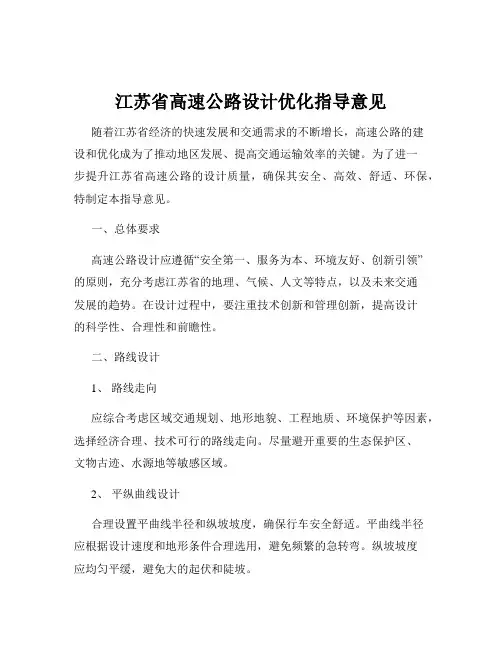 江苏省高速公路设计优化指导意见

随着江苏省经济的快速发展和交通需求的不断增长，高速公路的建设和优化成为了推动地区发展、提高交通运输效率的关键。为了进一步提升江苏省高速公路的设计质量，确保其安全、高效、舒适、环保，特制定本指导意见。

一、总体要求

高速公路设计应遵循“安全第一、服务为本、环境友好、创新引领”的原则，充分考虑江苏省的地理、气候、人文等特点，以及未来交通发展的趋势。在设计过程中，要注重技术创新和管理创新，提高设计的科学性、合理性和前瞻性。

二、路线设计

1、 路线走向

应综合考虑区域交通规划、地形地貌、工程地质、环境保护等因素，选择经济合理、技术可行的路线走向。尽量避开重要的生态保护区、文物古迹、水源地等敏感区域。

2、 平纵曲线设计

合理设置平曲线半径和纵坡坡度，确保行车安全舒适。平曲线半径应根据设计速度和地形条件合理选用，避免频繁的急转弯。纵坡坡度应均匀平缓，避免大的起伏和陡坡。